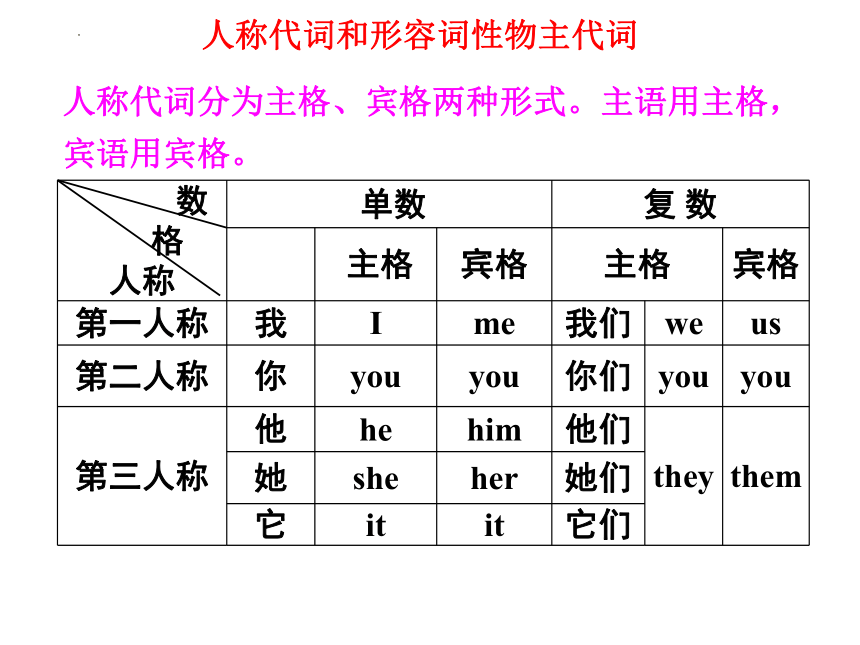 人称代词和形容词性物主代词

人称代词分为主格、宾格两种形式。主语用主格，宾语用宾格。

| 数 格 人称 | 单数 | | | 复 数 | | |
|---|---|---|---|---|---|---|
| | | 主格 | 宾格 | 主格 | | 宾格 |
| 第一人称 | 我 | I | me | 我们 | we | us |
| 第二人称 | 你 | you | you | 你们 | you | you |
| 第三人称 | 他 | he | him | 他们 | they | them |
| | 她 | she | her | 她们 | | |
| | 它 | it | it | 它们 | | |